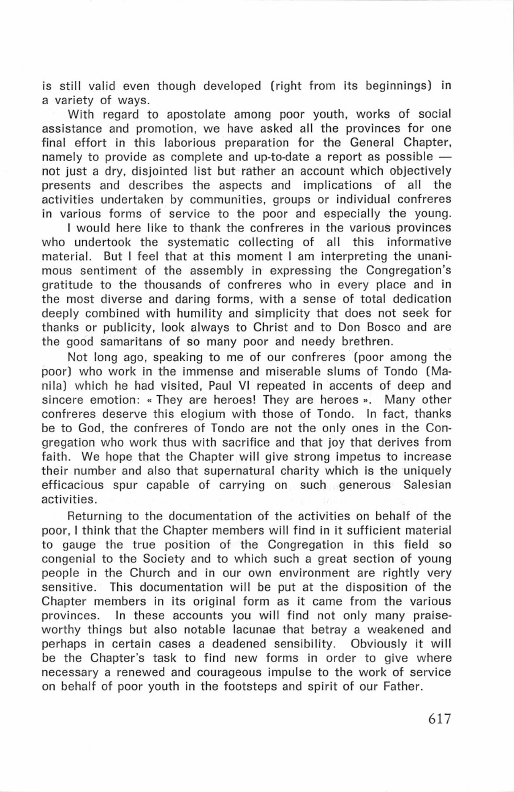 is still valid even though developed (right from its beginnings) in a variety of ways.

With regard to apostolate among poor youth, works of social assistance and promotion, we have asked all the provinces for one final effort in this laborious preparation for the General Chapter, namely to provide as complete and up-to-date a report as possible — not just a dry, disjointed list but rather an account which objectively presents and describes the aspects and implications of all the activities undertaken by communities, groups or individual confreres in various forms of service to the poor and especially the young.

I would here like to thank the confreres in the various provinces who undertook the systematic collecting of all this informative material. But I feel that at this moment I am interpreting the unanimous sentiment of the assembly in expressing the Congregation's gratitude to the thousands of confreres who in every place and in the most diverse and daring forms, with a sense of total dedication deeply combined with humility and simplicity that does not seek for thanks or publicity, look always to Christ and to Don Bosco and are the good samaritans of so many poor and needy brethren.

Not long ago, speaking to me of our confreres (poor among the poor) who work in the immense and miserable slums of Tondo (Manila) which he had visited, Paul VI repeated in accents of deep and sincere emotion: « They are heroes! They are heroes ». Many other confreres deserve this elogium with those of Tondo. In fact, thanks be to God, the confreres of Tondo are not the only ones in the Congregation who work thus with sacrifice and that joy that derives from faith. We hope that the Chapter will give strong impetus to increase their number and also that supernatural charity which is the uniquely efficacious spur capable of carrying on such generous Salesian activities.

Returning to the documentation of the activities on behalf of the poor, I think that the Chapter members will find in it sufficient material to gauge the true position of the Congregation in this field so congenial to the Society and to which such a great section of young people in the Church and in our own environment are rightly very sensitive. This documentation will be put at the disposition of the Chapter members in its original form as it came from the various provinces. In these accounts you will find not only many praiseworthy things but also notable lacunae that betray a weakened and perhaps in certain cases a deadened sensibility. Obviously it will be the Chapter's task to find new forms in order to give where necessary a renewed and courageous impulse to the work of service on behalf of poor youth in the footsteps and spirit of our Father.

617